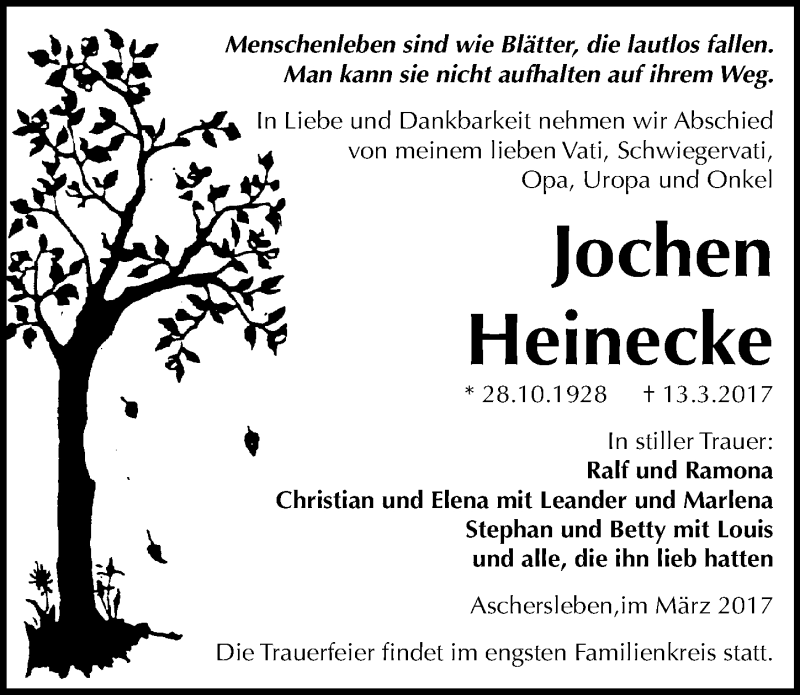 Menschenleben sind wie Blätter, die lautlos fallen.
Man kann sie nicht aufhalten auf ihrem Weg.

In Liebe und Dankbarkeit nehmen wir Abschied von meinem lieben Vati, Schwiegervati, Opa, Uropa und Onkel

Jochen
Heinecke

* 28.10.1928 † 13.3.2017

In stiller Trauer:
Ralf und Ramona
Christian und Elena mit Leander und Marlena
Stephan und Betty mit Louis
und alle, die ihn lieb hatten

Aschersleben,im März 2017

Die Trauerfeier findet im engsten Familienkreis statt.